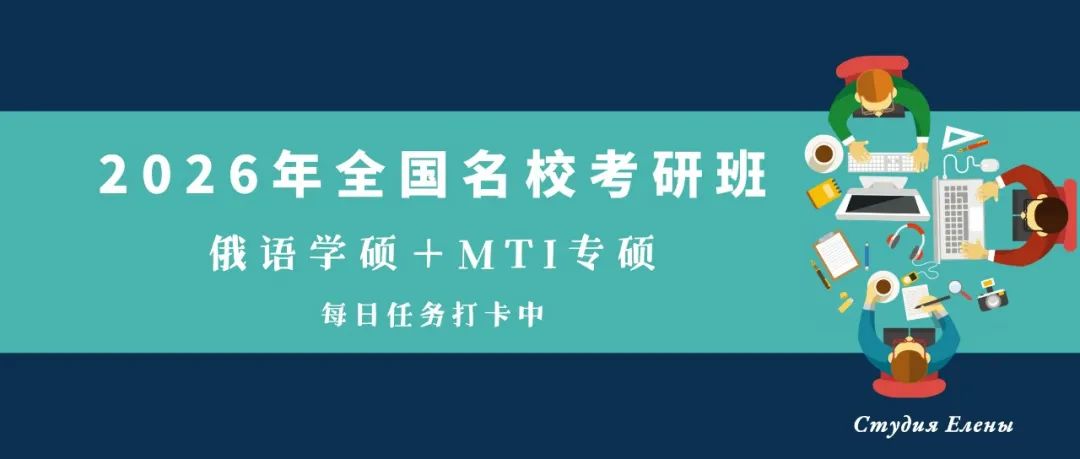 2026年全国名校考研班

俄语学硕＋MTI专硕

每日任务打卡中

Студия Елены